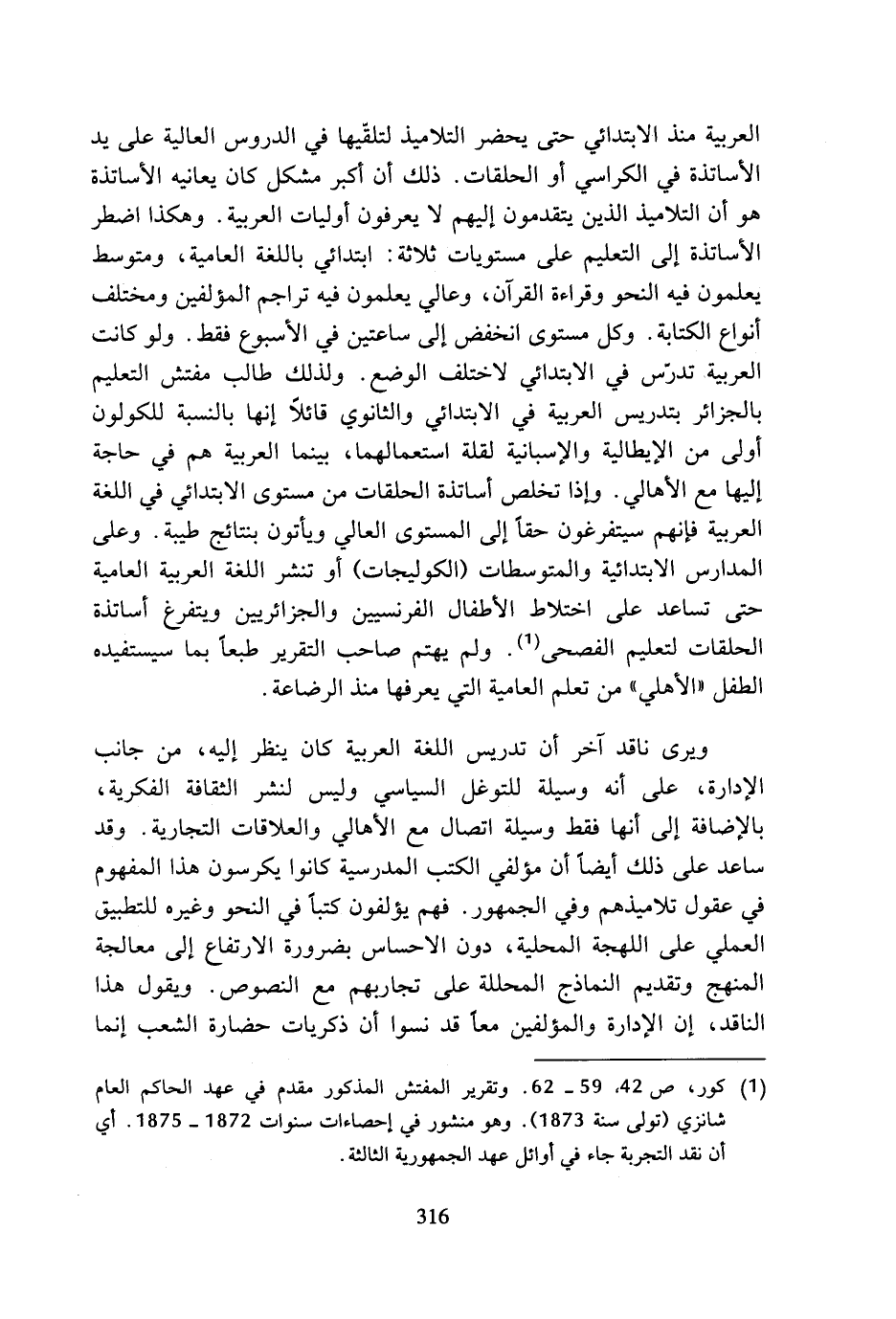 العربية منذ الابتدائي حتى يحضر التلاميذ لتلقّيها في الدروس العالية على يد الأساتذة في الكراسي أو الحلقات. ذلك أن أكبر مشكل كان يعانيه الأساتذة هو أن التلاميذ الذين يتقدمون إليهم لا يعرفون أوليات العربية. وهكذا اضطر الأساتذة إلى التعليم على مستويات ثلاثة: ابتدائي باللغة العامية، ومتوسط يعلمون فيه النحو وقراءة القرآن، وعالي يعلمون فيه تراجم المؤلفين ومختلف أنواع الكتابة. وكل مستوى انخفض إلى ساعتين في الأسبوع فقط. ولو كانت العربية تدرّس في الابتدائي لاختلف الوضع. ولذلك طالب مفتش التعليم بالجزائر بتدريس العربية في الابتدائي والثانوي قائلاً إنها بالنسبة للكولون أولى من الإيطالية والإسبانية لقلة استعمالهما، بينما العربية هم في حاجة إليها مع الأهالي. وإذا تخلص أساتذة الحلقات من مستوى الابتدائي في اللغة العربية فإنهم سيتفرغون حقاً إلى المستوى العالي ويأتون بنتائج طيبة. وعلى المدارس الابتدائية والمتوسطات (الكوليجات) أو تنشر اللغة العربية العامية حتى تساعد على اختلاط الأطفال الفرنسيين والجزائريين ويتفرغ أساتذة الحلقات لتعليم الفصحى$^{(1)}$. ولم يهتم صاحب التقرير طبعاً بما سيستفيده الطفل «الأهلي» من تعلم العامية التي يعرفها منذ الرضاعة.

ويرى ناقد آخر أن تدريس اللغة العربية كان ينظر إليه، من جانب الإدارة، على أنه وسيلة للتوغل السياسي وليس لنشر الثقافة الفكرية، بالإضافة إلى أنها فقط وسيلة اتصال مع الأهالي والعلاقات التجارية. وقد ساعد على ذلك أيضاً أن مؤلفي الكتب المدرسية كانوا يكرسون هذا المفهوم في عقول تلاميذهم وفي الجمهور. فهم يؤلفون كتباً في النحو وغيره للتطبيق العملي على اللهجة المحلية، دون الاحساس بضرورة الارتفاع إلى معالجة المنهج وتقديم النماذج المحللة على تجاربهم مع النصوص. ويقول هذا الناقد، إن الإدارة والمؤلفين معاً قد نسوا أن ذكريات حضارة الشعب إنما

(1) كور، ص 42، 59 ـ 62. وتقرير المفتش المذكور مقدم في عهد الحاكم العام شانزي (تولى سنة 1873). وهو منشور في إحصاءات سنوات 1872 ـ 1875. أي أن نقد التجربة جاء في أوائل عهد الجمهورية الثالثة.

316